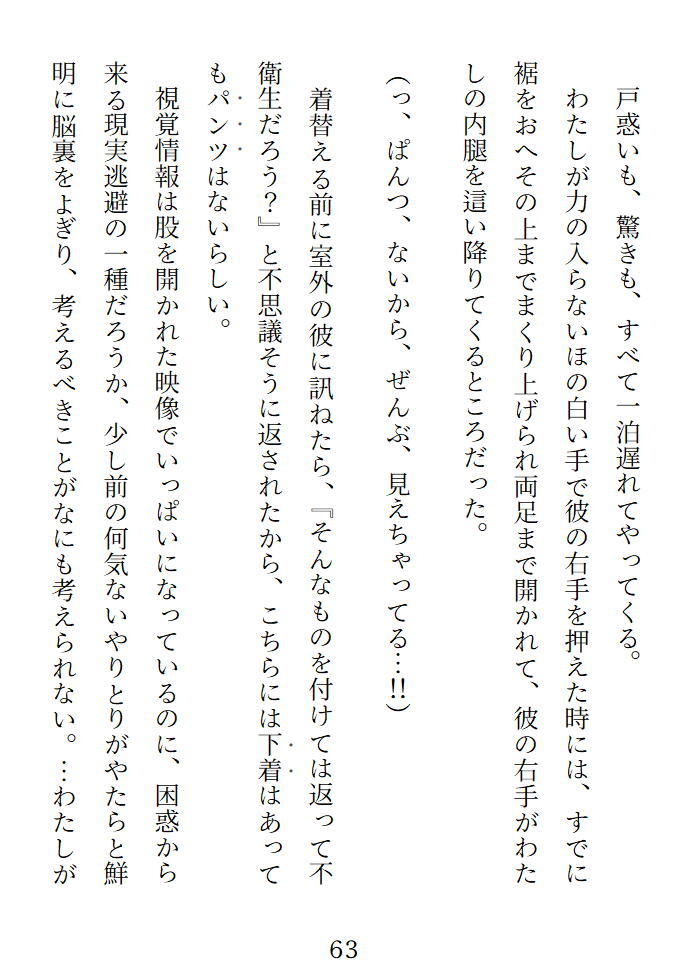 戸惑いも、驚きも、すべて一泊遅れてやってくる。

わたしが力の入らないほの白い手で彼の右手を押えた時には、すでに裾をおへその上までまくり上げられ両足まで開かれて、彼の右手がわたしの内腿を這い降りてくるところだった。

(っ、ぱんつ、ないから、ぜんぶ、見えちゃってる…!!)

着替える前に室外の彼に訊ねたら、『そんなものを付けては返って不衛生だろう?』と不思議そうに返されたから、こちらには下着はあってもパンツはないらしい。

視覚情報は股を開かれた映像でいっぱいになっているのに、困惑から来る現実逃避の一種だろうか、少し前の何気ないやりとりがやたらと鮮明に脳裏をよぎり、考えるべきことがなにも考えられない。…わたしが

63